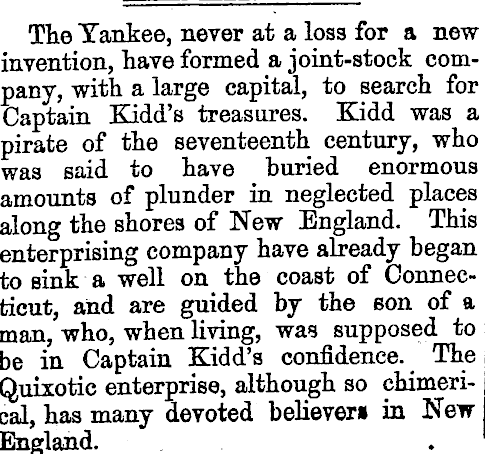 The Yankee, never at a loss for a new invention, have formed a joint-stock company, with a large capital, to search for Captain Kidd's treasures. Kidd was a pirate of the seventeenth century, who was said to have buried enormous amounts of plunder in neglected places along the shores of New England. This enterprising company have already began to sink a well on the coast of Connecticut, and are guided by the son of a man, who, when living, was supposed to be in Captain Kidd's confidence. The Quixotic enterprise, although so chimerical, has many devoted believers in New England.